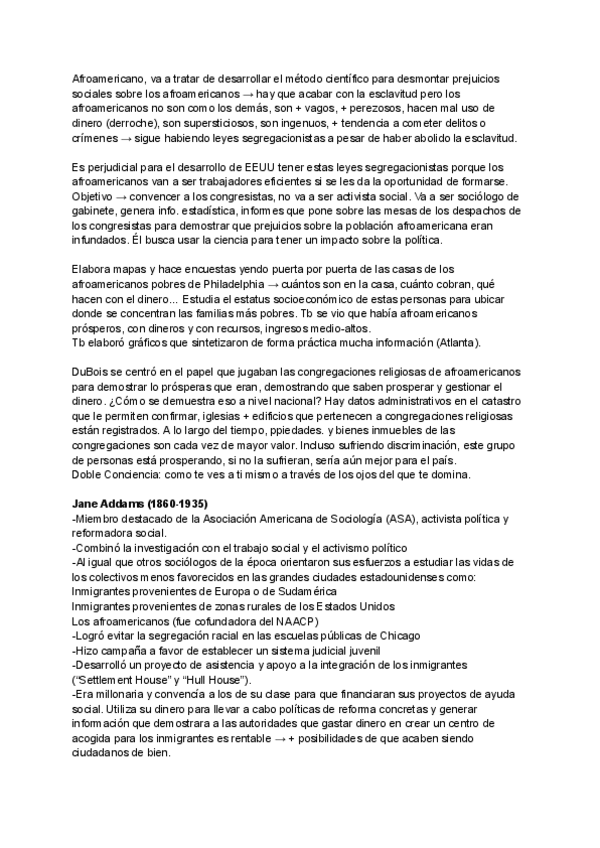 Afroamericano, va a tratar de desarrollar el método científico para desmontar prejuicios sociales sobre los afroamericanos → hay que acabar con la esclavitud pero los afroamericanos no son como los demás, son + vagos, + perezosos, hacen mal uso de dinero (derroche), son supersticiosos, son ingenuos, + tendencia a cometer delitos o crímenes → sigue habiendo leyes segregacionistas a pesar de haber abolido la esclavitud.

Es perjudicial para el desarrollo de EEUU tener estas leyes segregacionistas porque los afroamericanos van a ser trabajadores eficientes si se les da la oportunidad de formarse. Objetivo → convencer a los congresistas, no va a ser activista social. Va a ser sociólogo de gabinete, genera info. estadística, informes que pone sobre las mesas de los despachos de los congresistas para demostrar que prejuicios sobre la población afroamericana eran infundados. Él busca usar la ciencia para tener un impacto sobre la política.

Elabora mapas y hace encuestas yendo puerta por puerta de las casas de los afroamericanos pobres de Philadelphia → cuántos son en la casa, cuánto cobran, qué hacen con el dinero... Estudia el estatus socioeconómico de estas personas para ubicar donde se concentran las familias más pobres. Tb se vio que había afroamericanos prósperos, con dineros y con recursos, ingresos medio-altos.
Tb elaboró gráficos que sintetizaron de forma práctica mucha información (Atlanta).

DuBois se centró en el papel que jugaban las congregaciones religiosas de afroamericanos para demostrar lo prósperas que eran, demostrando que saben prosperar y gestionar el dinero. ¿Cómo se demuestra eso a nivel nacional? Hay datos administrativos en el catastro que le permiten confirmar, iglesias + edificios que pertenecen a congregaciones religiosas están registrados. A lo largo del tiempo, ppiedades. y bienes inmuebles de las congregaciones son cada vez de mayor valor. Incluso sufriendo discriminación, este grupo de personas está prosperando, si no la sufrieran, sería aún mejor para el país.
Doble Conciencia: como te ves a ti mismo a través de los ojos del que te domina.

Jane Addams (1860-1935)
-Miembro destacado de la Asociación Americana de Sociología (ASA), activista política y reformadora social.
-Combinó la investigación con el trabajo social y el activismo político
-Al igual que otros sociólogos de la época orientaron sus esfuerzos a estudiar las vidas de los colectivos menos favorecidos en las grandes ciudades estadounidenses como:
Inmigrantes provenientes de Europa o de Sudamérica
Inmigrantes provenientes de zonas rurales de los Estados Unidos
Los afroamericanos (fue cofundadora del NAACP)
-Logró evitar la segregación racial en las escuelas públicas de Chicago
-Hizo campaña a favor de establecer un sistema judicial juvenil
-Desarrolló un proyecto de asistencia y apoyo a la integración de los inmigrantes ("Settlement House" y "Hull House").
-Era millonaria y convencía a los de su clase para que financiaran sus proyectos de ayuda social. Utiliza su dinero para llevar a cabo políticas de reforma concretas y generar información que demostrara a las autoridades que gastar dinero en crear un centro de acogida para los inmigrantes es rentable → + posibilidades de que acaben siendo ciudadanos de bien.